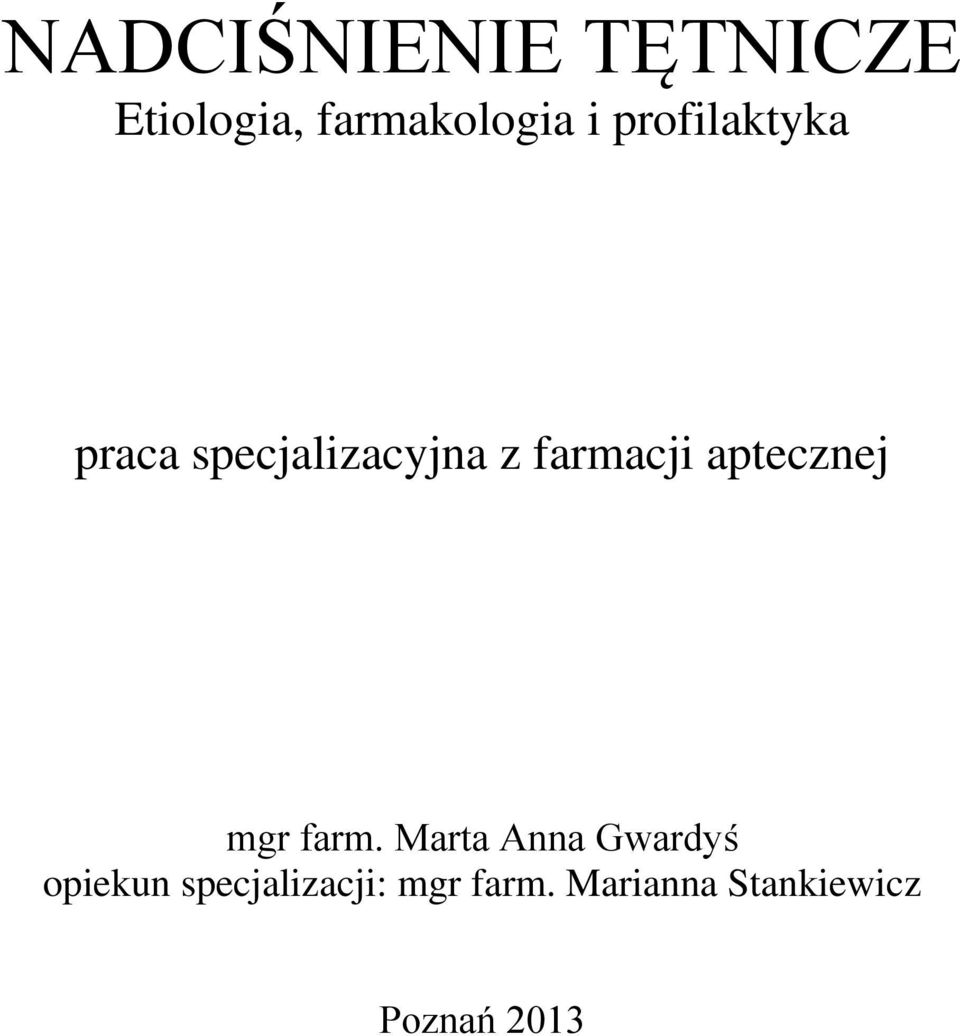 NADCIŚNIENIE TĘTNICZE
Etiologia, farmakologia i profilaktyka

praca specjalizacyjna z farmacji aptecznej

mgr farm. Marta Anna Gwardyś
opiekun specjalizacji: mgr farm. Marianna Stankiewicz

Poznań 2013